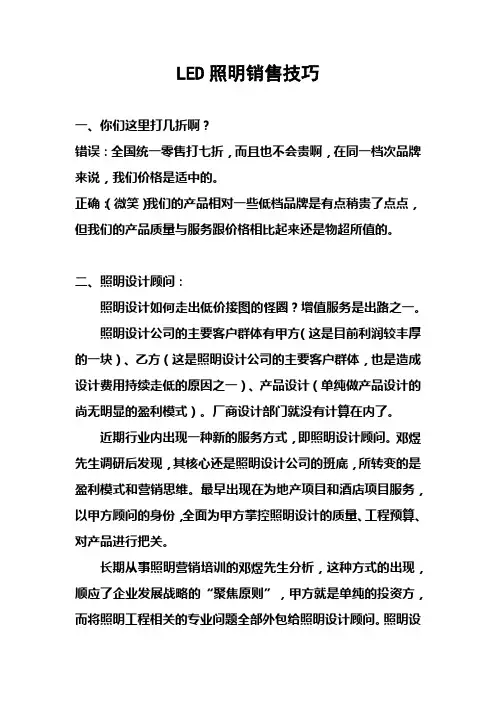 LED 照明销售技巧

一、你们这里打几折啊？
错误：全国统一零售打七折，而且也不会贵啊，在同一档次品牌来说，我们价格是适中的。
正确：（微笑）我们的产品相对一些低档品牌是有点稍贵了点点，但我们的产品质量与服务跟价格相比起来还是物超所值的。

二、照明设计顾问：
照明设计如何走出低价接图的怪圈？增值服务是出路之一。
照明设计公司的主要客户群体有甲方（这是目前利润较丰厚的一块）、乙方（这是照明设计公司的主要客户群体，也是造成设计费用持续走低的原因之一）、产品设计（单纯做产品设计的尚无明显的盈利模式）。厂商设计部门就没有计算在内了。
近期行业内出现一种新的服务方式，即照明设计顾问。邓煜先生调研后发现，其核心还是照明设计公司的班底，所转变的是盈利模式和营销思维。最早出现在为地产项目和酒店项目服务，以甲方顾问的身份，全面为甲方掌控照明设计的质量、工程预算、对产品进行把关。
长期从事照明营销培训的邓煜先生分析，这种方式的出现，顺应了企业发展战略的“聚焦原则”，甲方就是单纯的投资方，而将照明工程相关的专业问题全部外包给照明设计顾问。照明设